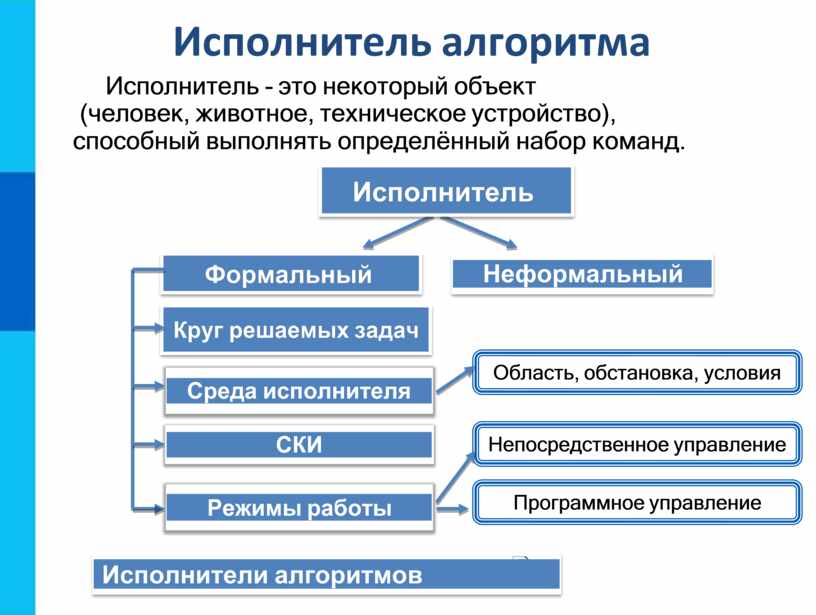 Исполнитель алгоритма

Исполнитель - это некоторый объект (человек, животное, техническое устройство), способный выполнять определённый набор команд.

Исполнитель

Формальный

Неформальный

Круг решаемых задач

Среда исполнителя

Область, обстановка, условия

СКИ

Непосредственное управление

Режимы работы

Программное управление

Исполнители алгоритмов